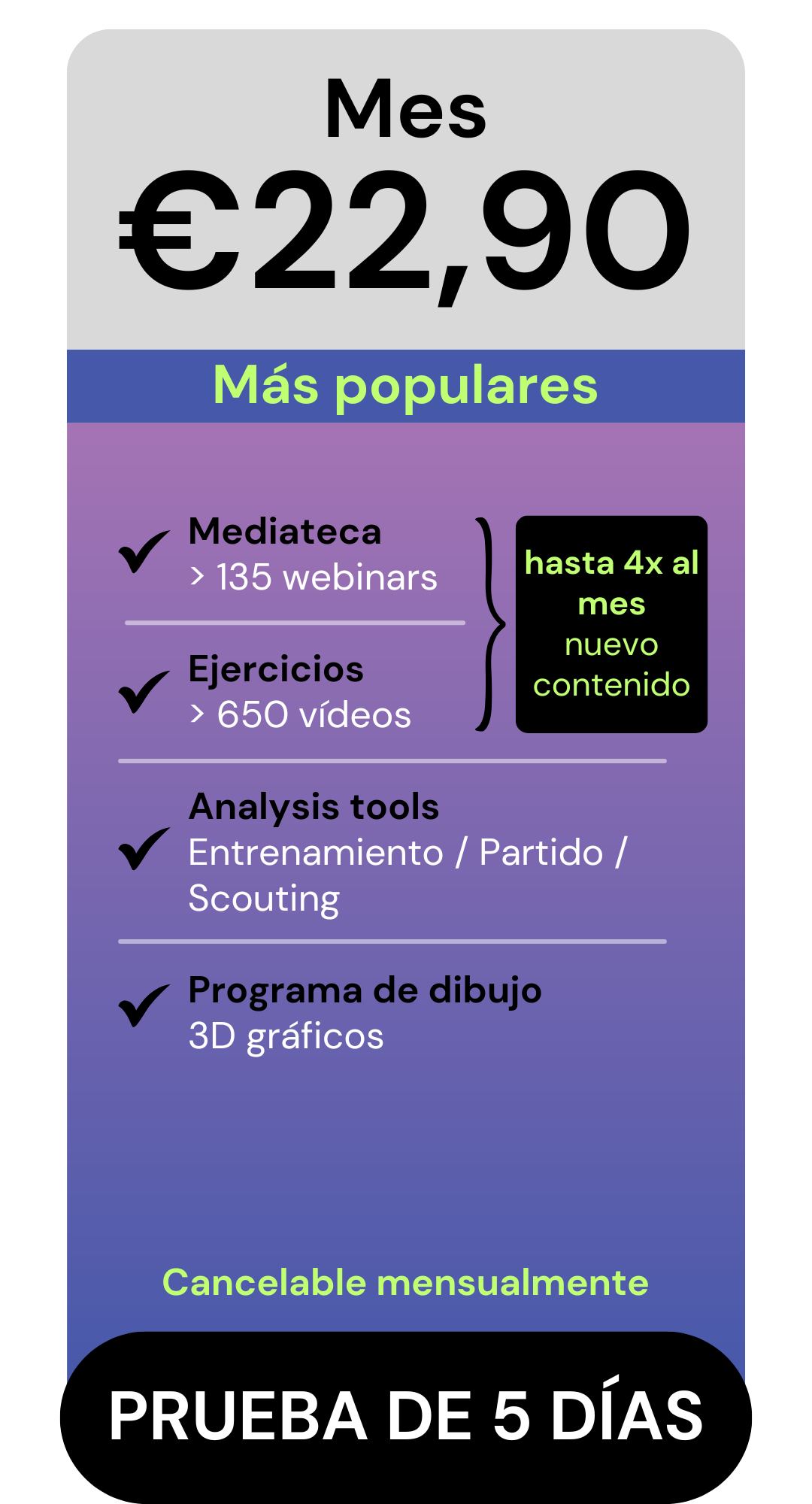 Mes

€22,90

Más populares

✓ Mediateca
> 135 webinars

✓ Ejercicios
> 650 vídeos

hasta 4x al mes
nuevo contenido

✓ Analysis tools
Entrenamiento / Partido / Scouting

✓ Programa de dibujo
3D gráficos

Cancelable mensualmente

PRUEBA DE 5 DÍAS